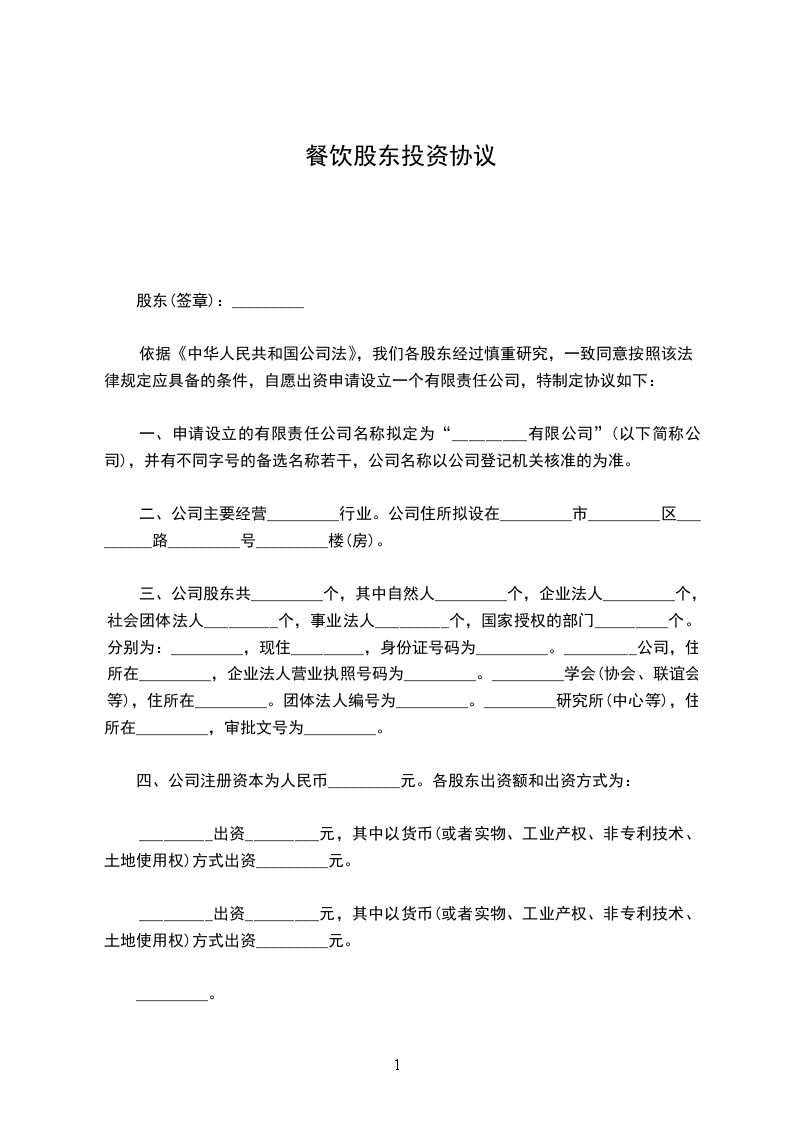 餐饮股东投资协议

股东(签章)：_________

依据《中华人民共和国公司法》，我们各股东经过慎重研究，一致同意按照该法律规定应具备的条件，自愿出资申请设立一个有限责任公司，特制定协议如下：

一、申请设立的有限责任公司名称拟定为“_________有限公司”(以下简称公司)，并有不同字号的备选名称若干，公司名称以公司登记机关核准的为准。

二、公司主要经营_________行业。公司住所拟设在_________市_________区_________路_________号_________楼(房)。

三、公司股东共_________个，其中自然人_________个，企业法人_________个，社会团体法人_________个，事业法人_________个，国家授权的部门_________个。分别为：_________，现住_________，身份证号码为_________。_________公司，住所在_________，企业法人营业执照号码为_________。_________学会(协会、联谊会等)，住所在_________。团体法人编号为_________。_________研究所(中心等)，住所在_________，审批文号为_________。

四、公司注册资本为人民币_________元。各股东出资额和出资方式为：

_________出资_________元，其中以货币(或者实物、工业产权、非专利技术、土地使用权)方式出资_________元。

_________出资_________元，其中以货币(或者实物、工业产权、非专利技术、土地使用权)方式出资_________元。

_________。

1